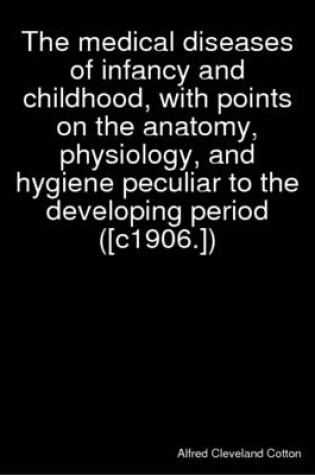 The medical diseases of infancy and childhood, with points on the anatomy, physiology, and hygiene peculiar to the developing period ([c1906.])

Alfred Cleveland Cotton